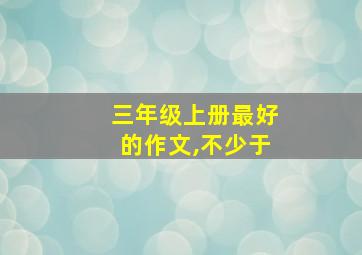 三年级上册最好的作文,不少于